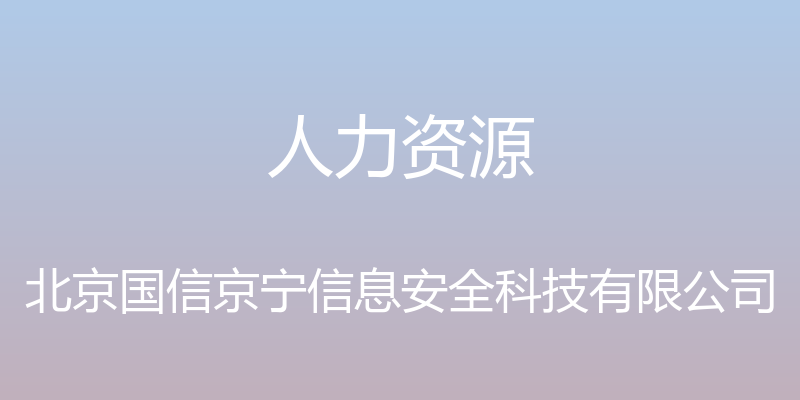 人力资源

北京国信京宁信息安全科技有限公司